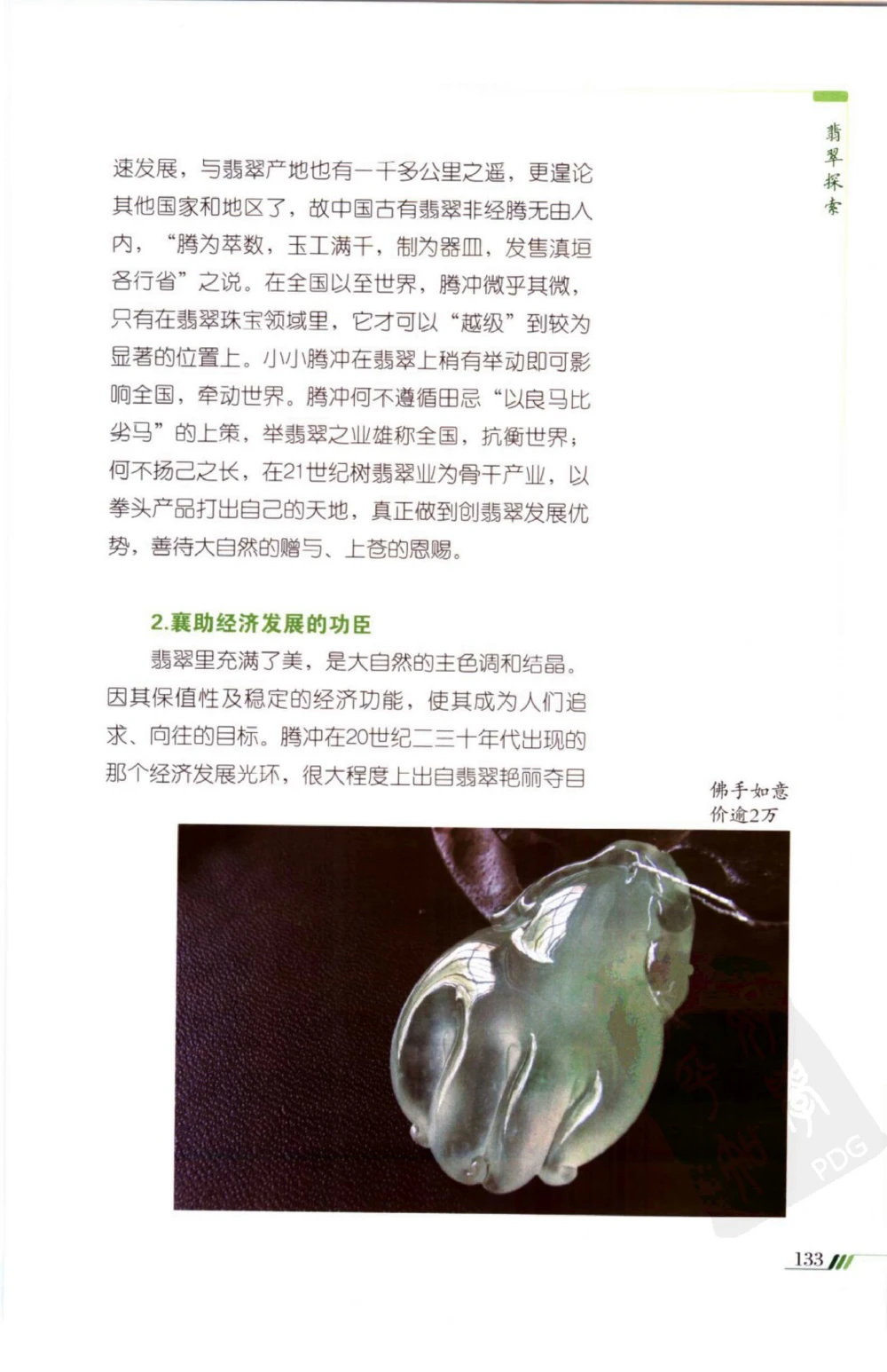 翡翠探索

速发展，与翡翠产地也有一千多公里之遥，更遑论其他国家和地区了，故中国古有翡翠非经腾无由人内，“腾为萃数，玉工满千，制为器皿，发售滇垣各行省”之说。在全国以至世界，腾冲微乎其微，只有在翡翠珠宝领域里，它才可以“越级”到较为显著的位置上。小小腾冲在翡翠上稍有举动即可影响全国，牵动世界。腾冲何不遵循田忌“以良马比劣马”的上策，举翡翠之业雄称全国，抗衡世界；何不扬己之长，在21世纪树翡翠业为骨干产业，以拳头产品打出自己的天地，真正做到创翡翠发展优势，善待大自然的赠与、上苍的恩赐。

2.襄助经济发展的功臣

翡翠里充满了美，是大自然的主色调和结晶。因其保值性及稳定的经济功能，使其成为人们追求、向往的目标。腾冲在20世纪二三十年代出现的那个经济发展光环，很大程度上出自翡翠艳丽夺目

佛手如意
价逾2万

PDG

133